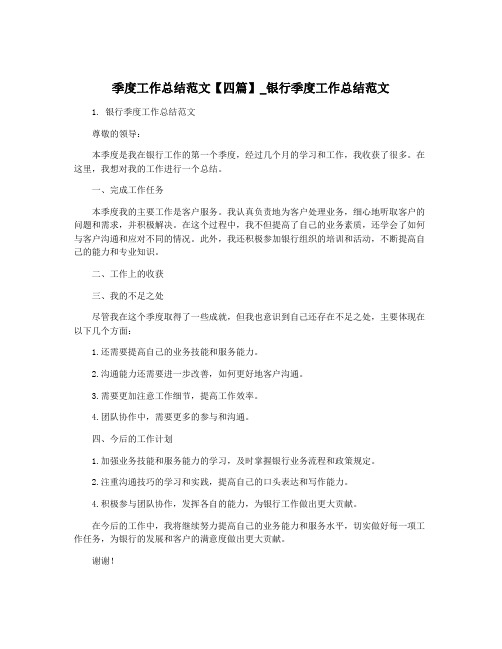 季度工作总结范文【四篇】_银行季度工作总结范文

1. 银行季度工作总结范文

尊敬的领导：

本季度是我在银行工作的第一个季度，经过几个月的学习和工作，我收获了很多。在这里，我想对我的工作进行一个总结。

一、完成工作任务

本季度我的主要工作是客户服务。我认真负责地为客户处理业务，细心地听取客户的问题和需求，并积极解决。在这个过程中，我不但提高了自己的业务素质，还学会了如何与客户沟通和应对不同的情况。此外，我还积极参加银行组织的培训和活动，不断提高自己的能力和专业知识。

二、工作上的收获

三、我的不足之处

尽管我在这个季度取得了一些成就，但我也意识到自己还存在不足之处，主要体现在以下几个方面：

1.还需要提高自己的业务技能和服务能力。

2.沟通能力还需要进一步改善，如何更好地客户沟通。

3.需要更加注意工作细节，提高工作效率。

4.团队协作中，需要更多的参与和沟通。

四、今后的工作计划

1.加强业务技能和服务能力的学习，及时掌握银行业务流程和政策规定。

2.注重沟通技巧的学习和实践，提高自己的口头表达和写作能力。

4.积极参与团队协作，发挥各自的能力，为银行工作做出更大贡献。

在今后的工作中，我将继续努力提高自己的业务能力和服务水平，切实做好每一项工作任务，为银行的发展和客户的满意度做出更大贡献。

谢谢！